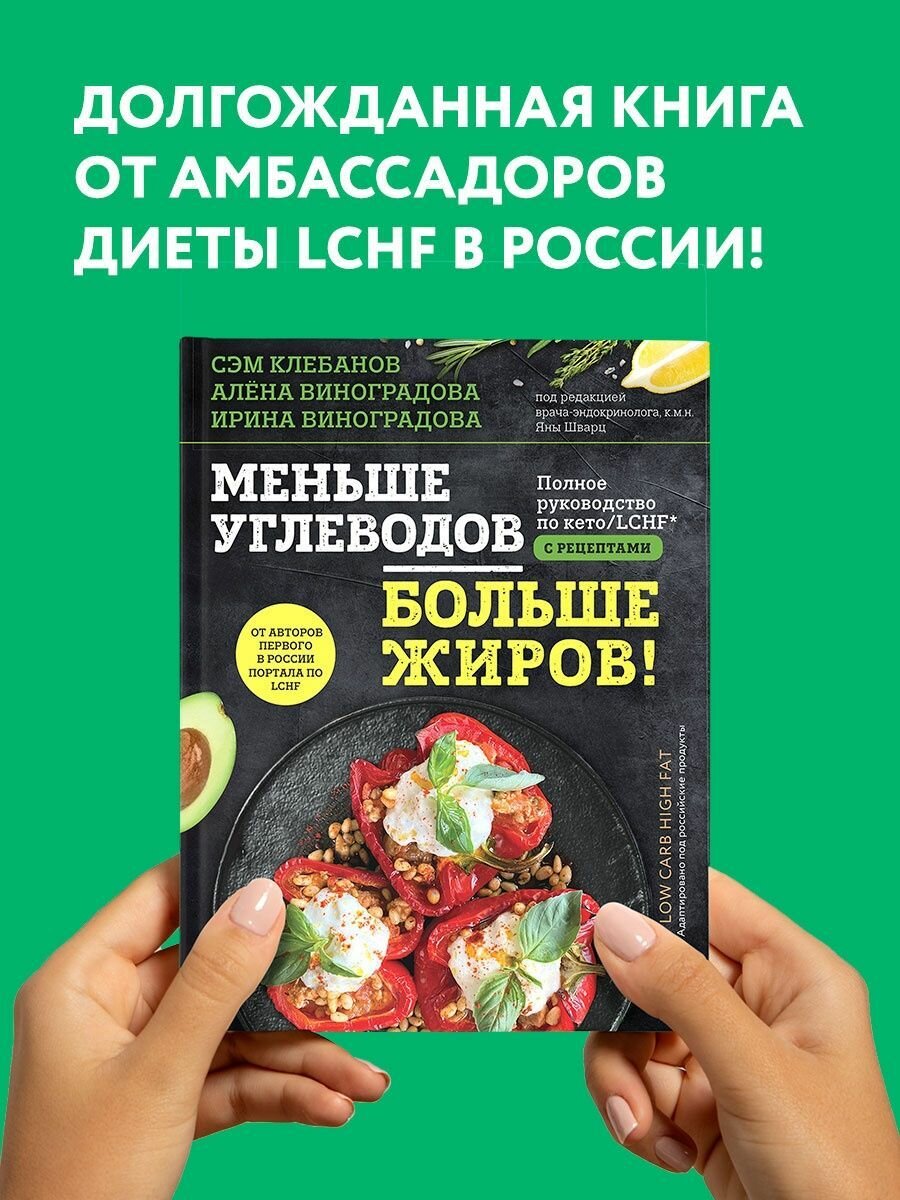 ДОЛГОЖДАННАЯ КНИГА ОТ АМБАССАДОРОВ ДИЕТЫ LCHF В РОССИИ!

СЭМ КЛЕБАНОВ
АЛЁНА ВИНОГРАДОВА
ИРИНА ВИНОГРАДОВА

под редакцией врача-эндокринолога, к.м.н. Яны Шварц

МЕНЬШЕ УГЛЕВОДОВ

Полное руководство по кето/LCHF*

С РЕЦЕПТАМИ

БОЛЬШЕ ЖИРОВ!

ОТ АВТОРОВ ПЕРВОГО В РОССИИ ПОРТАЛА ПО LCHF

LOW CARB HIGH FAT
Адаптировано под российские продукты